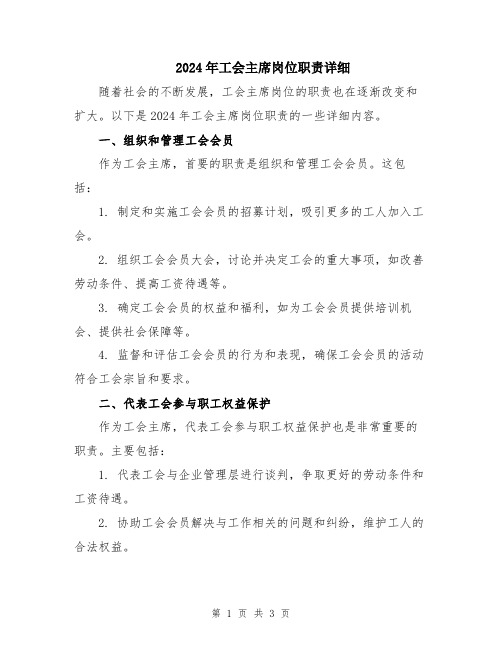 2024年工会主席岗位职责详细

随着社会的不断发展，工会主席岗位的职责也在逐渐改变和扩大。以下是2024年工会主席岗位职责的一些详细内容。

一、组织和管理工会会员

作为工会主席，首要的职责是组织和管理工会会员。这包括：

1. 制定和实施工会会员的招募计划，吸引更多的工人加入工会。

2. 组织工会会员大会，讨论并决定工会的重大事项，如改善劳动条件、提高工资待遇等。

3. 确定工会会员的权益和福利，如为工会会员提供培训机会、提供社会保障等。

4. 监督和评估工会会员的行为和表现，确保工会会员的活动符合工会宗旨和要求。

二、代表工会参与职工权益保护

作为工会主席，代表工会参与职工权益保护也是非常重要的职责。主要包括：

1. 代表工会与企业管理层进行谈判，争取更好的劳动条件和工资待遇。

2. 协助工会会员解决与工作相关的问题和纠纷，维护工人的合法权益。

第 1 页 共 3 页